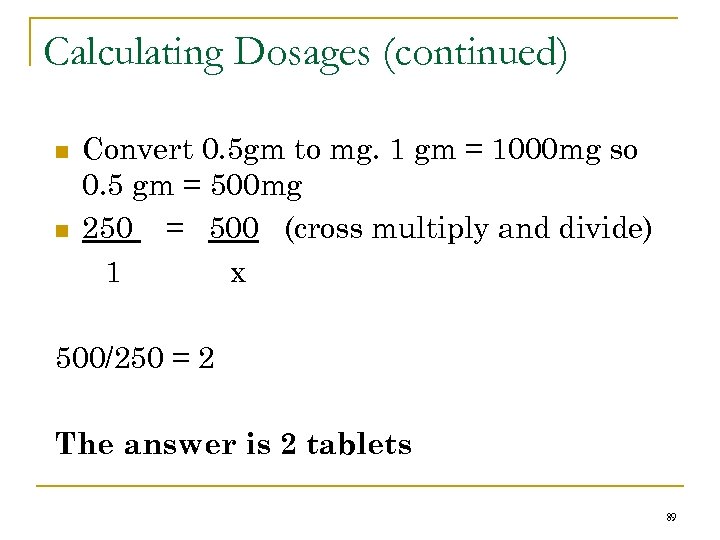 Calculating Dosages (continued)

• Convert 0.5gm to mg. 1 gm = 1000mg so 0.5 gm = 500mg
• $\frac{250}{1} = \frac{500}{x}$ (cross multiply and divide)

500/250 = 2

The answer is 2 tablets

89